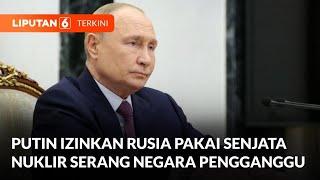 LIPUTAN 6 TERKINI

PUTIN IZINKAN RUSIA PAKAI SENJATA NUKLIR SERANG NEGARA PENGGANGGU